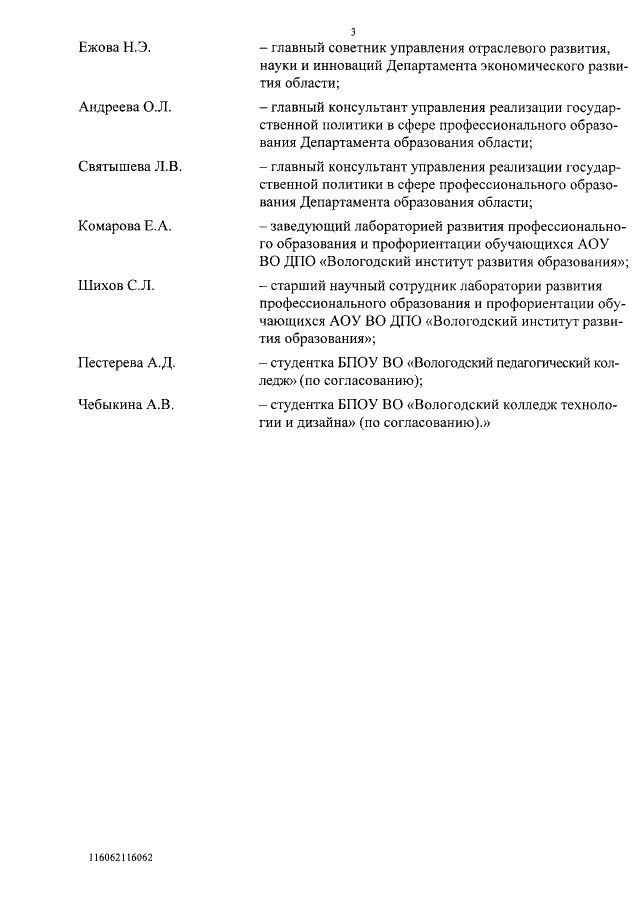 3

Ежова Н.Э. – главный советник управления отраслевого развития, науки и инноваций Департамента экономического развития области;

Андреева О.Л. – главный консультант управления реализации государственной политики в сфере профессионального образования Департамента образования области;

Святышева Л.В. – главный консультант управления реализации государственной политики в сфере профессионального образования Департамента образования области;

Комарова Е.А. – заведующий лабораторией развития профессионального образования и профориентации обучающихся АОУ ВО ДПО «Вологодский институт развития образования»;

Шихов С.Л. – старший научный сотрудник лаборатории развития профессионального образования и профориентации обучающихся АОУ ВО ДПО «Вологодский институт развития образования»;

Пестерева А.Д. – студентка БПОУ ВО «Вологодский педагогический колледж» (по согласованию);

Чебыкина А.В. – студентка БПОУ ВО «Вологодский колледж технологии и дизайна» (по согласованию).»

116062116062